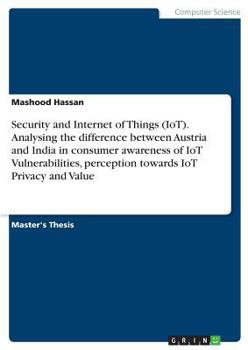 Computer Science

Mashood Hassan

Security and Internet of Things (IoT). Analysing the difference between Austria and India in consumer awareness of IoT Vulnerabilities, perception towards IoT Privacy and Value

Master's Thesis

GRIN